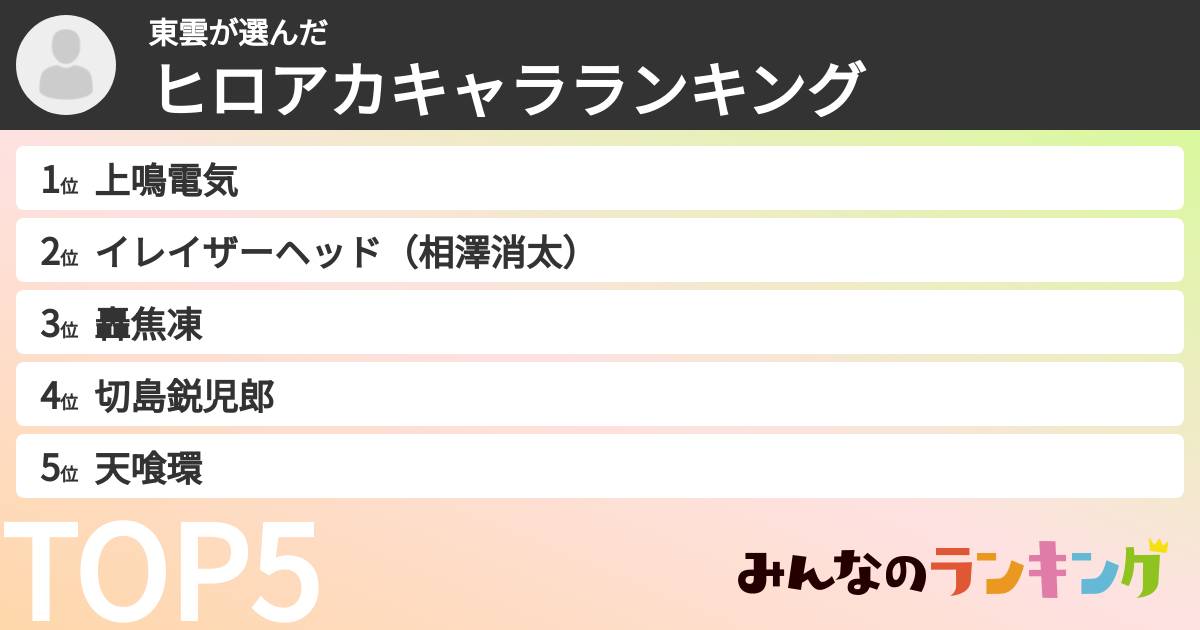 東雲が選んだ
ヒロアカキャラランキング

1位 上鳴電気
2位 イレイザーヘッド（相澤消太）
3位 轟焦凍
4位 切島鋭児郎
5位 天喰環

TOP5

みんなのランキング